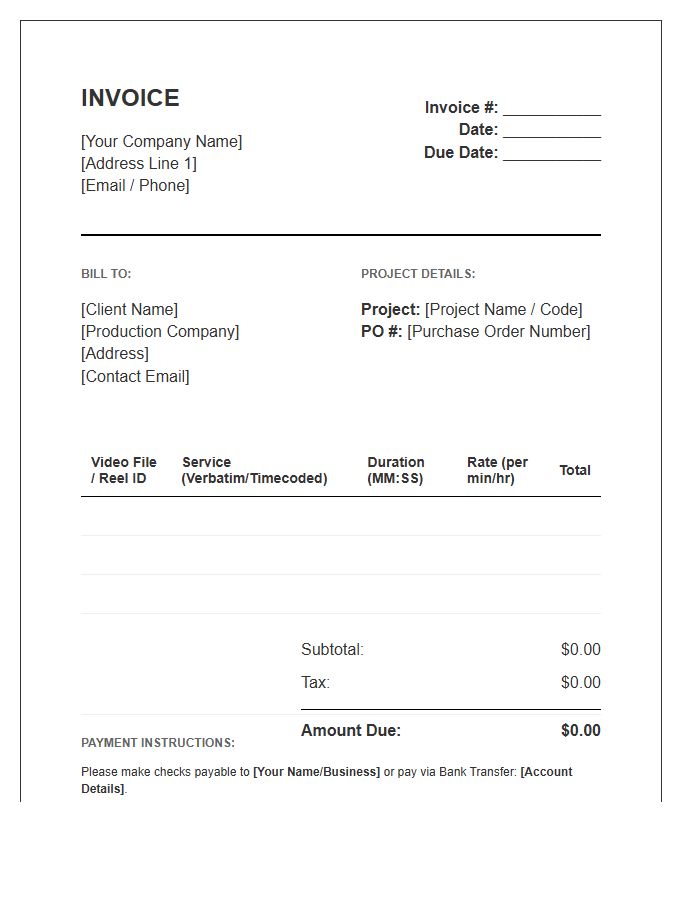 INVOICE

[Your Company Name]
[Address Line 1]
[Email / Phone]

Invoice #: ____
Date: ____
Due Date: ____

BILL TO:

[Client Name]
[Production Company]
[Address]
[Contact Email]

PROJECT DETAILS:

Project: [Project Name / Code]
PO #: [Purchase Order Number]

| Video File / Reel ID | Service (Verbatim/Timecoded) | Duration (MM:SS) | Rate (per min/hr) | Total |
|---|---|---|---|---|
| | | | | |
| | | | | |
| | | | | |

Subtotal: $0.00
Tax: $0.00
Amount Due: $0.00

PAYMENT INSTRUCTIONS:

Please make checks payable to [Your Name/Business] or pay via Bank Transfer: [Account Details].